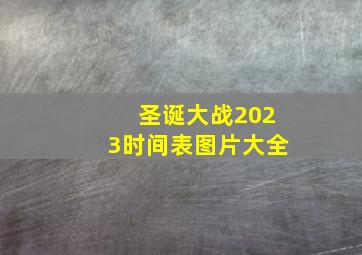 圣诞大战2023时间表图片大全